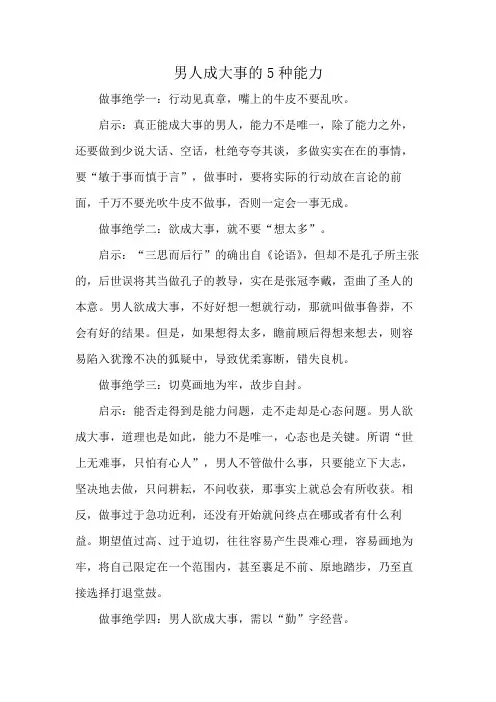 男人成大事的 5 种能力

做事绝学一：行动见真章，嘴上的牛皮不要乱吹。

启示：真正能成大事的男人，能力不是唯一，除了能力之外，还要做到少说大话、空话，杜绝夸夸其谈，多做实实在在的事情，要“敏于事而慎于言”，做事时，要将实际的行动放在言论的前面，千万不要光吹牛皮不做事，否则一定会一事无成。

做事绝学二：欲成大事，就不要“想太多”。

启示：“三思而后行”的确出自《论语》，但却不是孔子所主张的，后世误将其当做孔子的教导，实在是张冠李戴，歪曲了圣人的本意。男人欲成大事，不好好想一想就行动，那就叫做事鲁莽，不会有好的结果。但是，如果想得太多，瞻前顾后得想来想去，则容易陷入犹豫不决的狐疑中，导致优柔寡断，错失良机。

做事绝学三：切莫画地为牢，故步自封。

启示：能否走得到是能力问题，走不走却是心态问题。男人欲成大事，道理也是如此，能力不是唯一，心态也是关键。所谓“世上无难事，只怕有心人”，男人不管做什么事，只要能立下大志，坚决地去做，只问耕耘，不问收获，那事实上就总会有所收获。相反，做事过于急功近利，还没有开始就问终点在哪或者有什么利益。期望值过高、过于迫切，往往容易产生畏难心理，容易画地为牢，将自己限定在一个范围内，甚至裹足不前、原地踏步，乃至直接选择打退堂鼓。

做事绝学四：男人欲成大事，需以“勤”字经营。